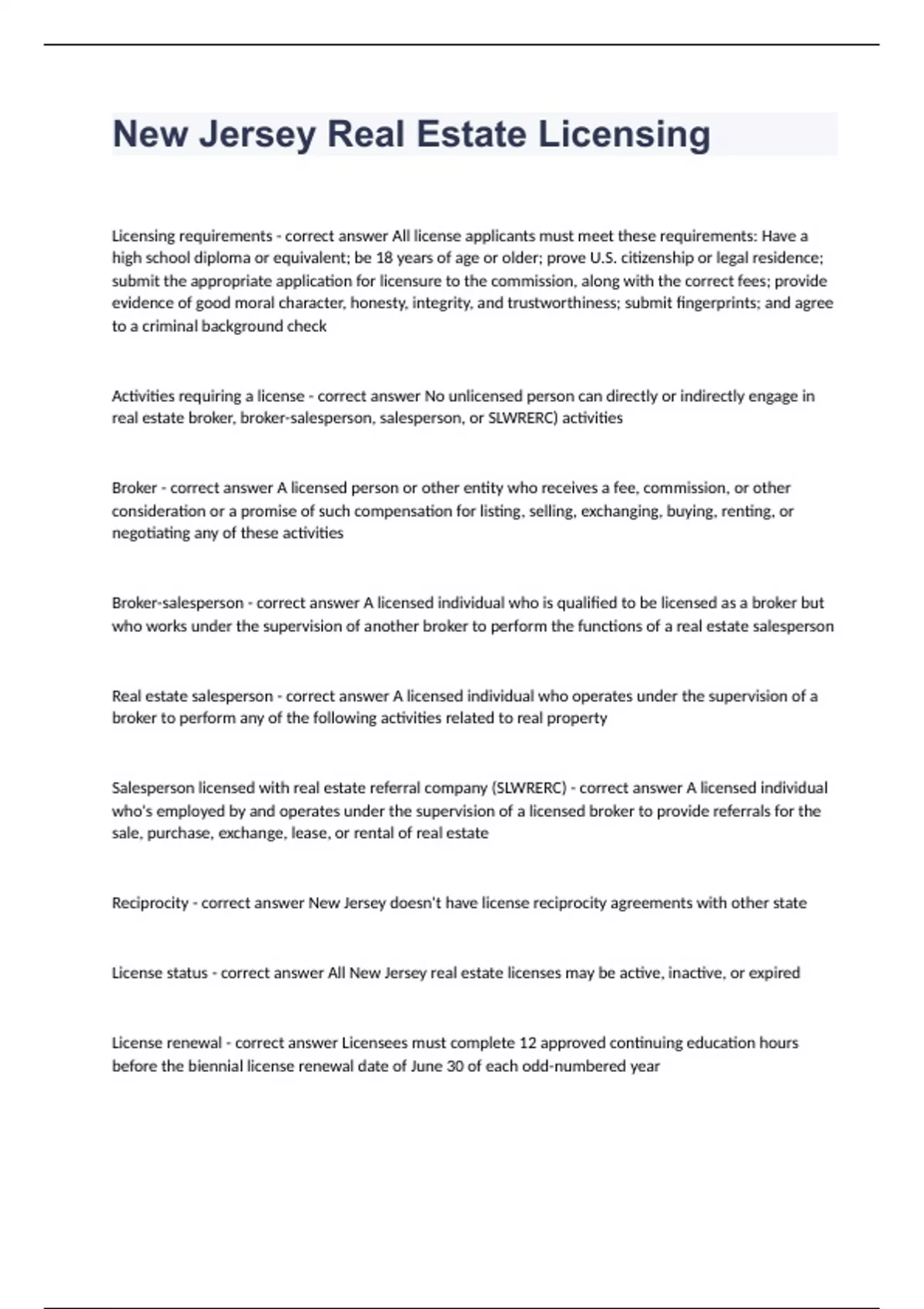 New Jersey Real Estate Licensing

Licensing requirements - correct answer All license applicants must meet these requirements: Have a high school diploma or equivalent; be 18 years of age or older; prove U.S. citizenship or legal residence; submit the appropriate application for licensure to the commission, along with the correct fees; provide evidence of good moral character, honesty, integrity, and trustworthiness; submit fingerprints; and agree to a criminal background check

Activities requiring a license - correct answer No unlicensed person can directly or indirectly engage in real estate broker, broker-salesperson, salesperson, or SLWRERC) activities

Broker - correct answer A licensed person or other entity who receives a fee, commission, or other consideration or a promise of such compensation for listing, selling, exchanging, buying, renting, or negotiating any of these activities

Broker-salesperson - correct answer A licensed individual who is qualified to be licensed as a broker but who works under the supervision of another broker to perform the functions of a real estate salesperson

Real estate salesperson - correct answer A licensed individual who operates under the supervision of a broker to perform any of the following activities related to real property

Salesperson licensed with real estate referral company (SLWRERC) - correct answer A licensed individual who's employed by and operates under the supervision of a licensed broker to provide referrals for the sale, purchase, exchange, lease, or rental of real estate

Reciprocity - correct answer New Jersey doesn't have license reciprocity agreements with other state

License status - correct answer All New Jersey real estate licenses may be active, inactive, or expired

License renewal - correct answer Licensees must complete 12 approved continuing education hours before the biennial license renewal date of June 30 of each odd-numbered year